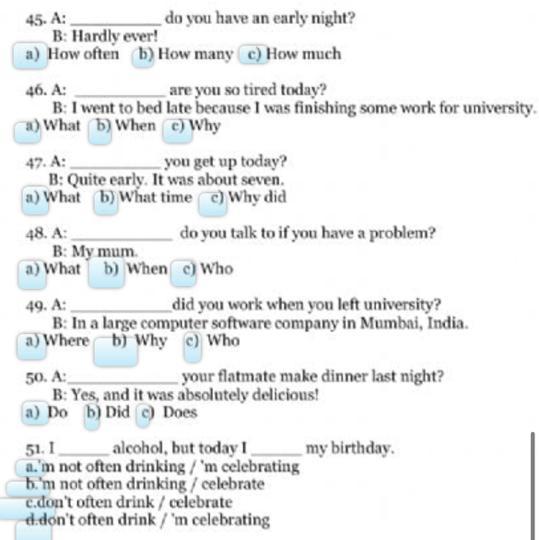 45. A: __________ do you have an early night?
B: Hardly ever!
a) How often b) How many c) How much

46. A: __________ are you so tired today?
B: I went to bed late because I was finishing some work for university.
a) What b) When c) Why

47. A: __________ you get up today?
B: Quite early. It was about seven.
a) What b) What time c) Why did

48. A: __________ do you talk to if you have a problem?
B: My mum.
a) What b) When c) Who

49. A: __________ did you work when you left university?
B: In a large computer software company in Mumbai, India.
a) Where b) Why c) Who

50. A: __________ your flatmate make dinner last night?
B: Yes, and it was absolutely delicious!
a) Do b) Did c) Does

51. I ______ alcohol, but today I ______ my birthday.
a.'m not often drinking / 'm celebrating
b.'m not often drinking / celebrate
c.don't often drink / celebrate
d.don't often drink / 'm celebrating